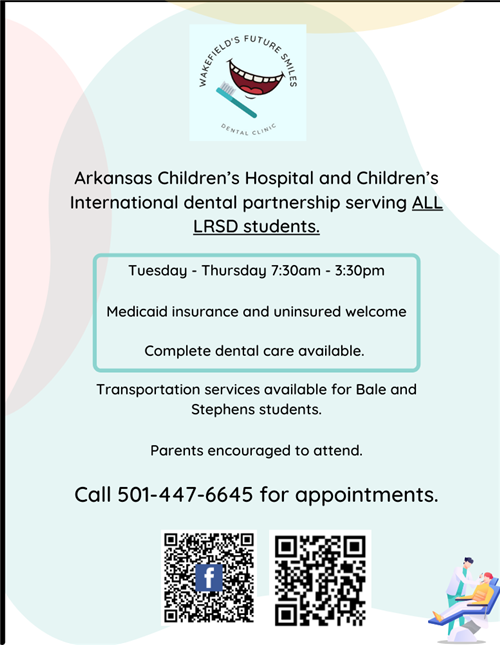 WAKEFIELD'S FUTURE SMILES

DENTAL CLINIC

Arkansas Children's Hospital and Children's International dental partnership serving ALL LRSD students.

Tuesday - Thursday 7:30am - 3:30pm

Medicaid insurance and uninsured welcome

Complete dental care available.

Transportation services available for Bale and Stephens students.

Parents encouraged to attend.

Call 501-447-6645 for appointments.